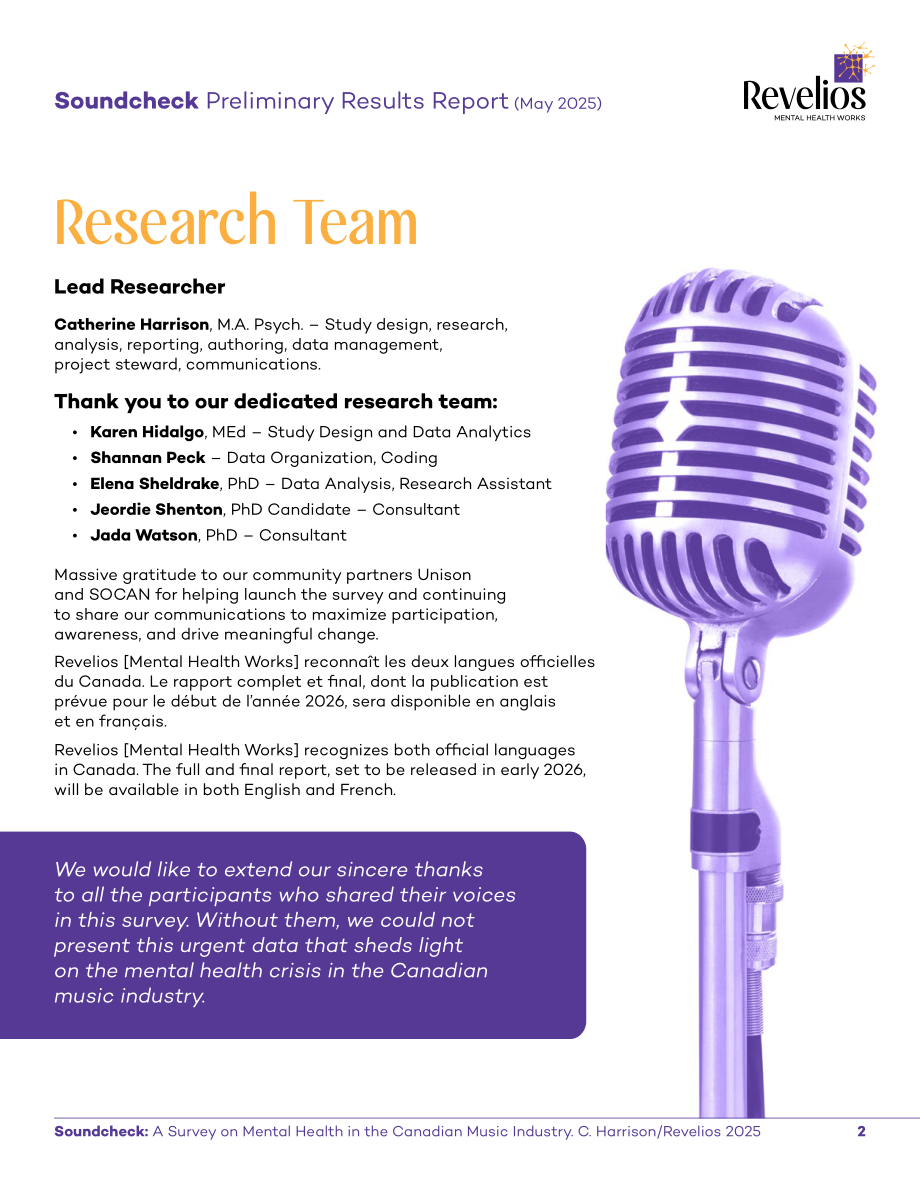 Soundcheck Preliminary Results Report (May 2025)

Revelios
MENTAL HEALTH WORKS

Research Team

Lead Researcher

Catherine Harrison, M.A. Psych. – Study design, research, analysis, reporting, authoring, data management, project steward, communications.

Thank you to our dedicated research team:

• Karen Hidalgo, MEd – Study Design and Data Analytics
• Shannan Peck – Data Organization, Coding
• Elena Sheldrake, PhD – Data Analysis, Research Assistant
• Jeordie Shenton, PhD Candidate – Consultant
• Jada Watson, PhD – Consultant

Massive gratitude to our community partners Unison and SOCAN for helping launch the survey and continuing to share our communications to maximize participation, awareness, and drive meaningful change.

Revelios [Mental Health Works] reconnaît les deux langues officielles du Canada. Le rapport complet et final, dont la publication est prévue pour le début de l'année 2026, sera disponible en anglais et en français.

Revelios [Mental Health Works] recognizes both official languages in Canada. The full and final report, set to be released in early 2026, will be available in both English and French.

We would like to extend our sincere thanks to all the participants who shared their voices in this survey. Without them, we could not present this urgent data that sheds light on the mental health crisis in the Canadian music industry.

Soundcheck: A Survey on Mental Health in the Canadian Music Industry. C. Harrison/Revelios 2025 2